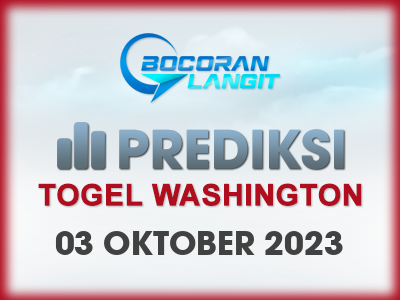 BOCORAN LANGIT

PREDIKSI

TOGEL WASHINGTON

03 OKTOBER 2023